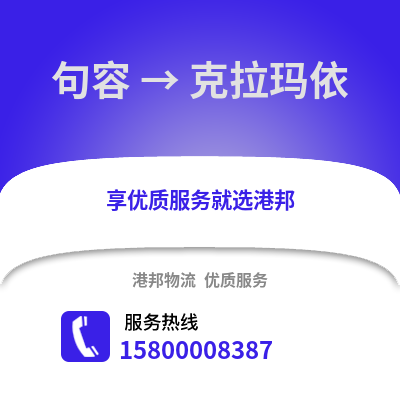 句容 → 克拉玛依

享优质服务就选港邦

港邦物流 优质服务

服务热线
15800008387